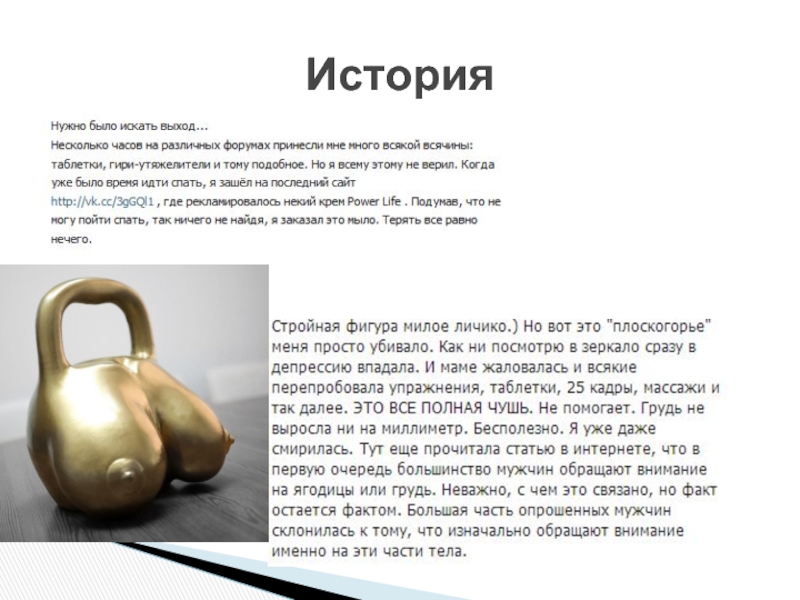 История

Нужно было искать выход...
Несколько часов на различных форумах принесли мне много всякой всячины: таблетки, гири-утяжелители и тому подобное. Но я всему этому не верил. Когда уже было время идти спать, я зашёл на последний сайт http://vk.cc/3gGQl1 , где рекламировалось некий крем Power Life . Подумав, что не могу пойти спать, так ничего не найдя, я заказал это мыло. Терять все равно нечего.

Стройная фигура милое личико.) Но вот это "плоскогорье" меня просто убивало. Как ни посмотрю в зеркало сразу в депрессию впадала. И маме жаловалась и всякие перепробовала упражнения, таблетки, 25 кадры, массажи и так далее. ЭТО ВСЕ ПОЛНАЯ ЧУШЬ. Не помогает. Грудь не выросла ни на миллиметр. Бесполезно. Я уже даже смирилась. Тут еще прочитала статью в интернете, что в первую очередь большинство мужчин обращают внимание на ягодицы или грудь. Неважно, с чем это связано, но факт остается фактом. Большая часть опрошенных мужчин склонилась к тому, что изначально обращают внимание именно на эти части тела.